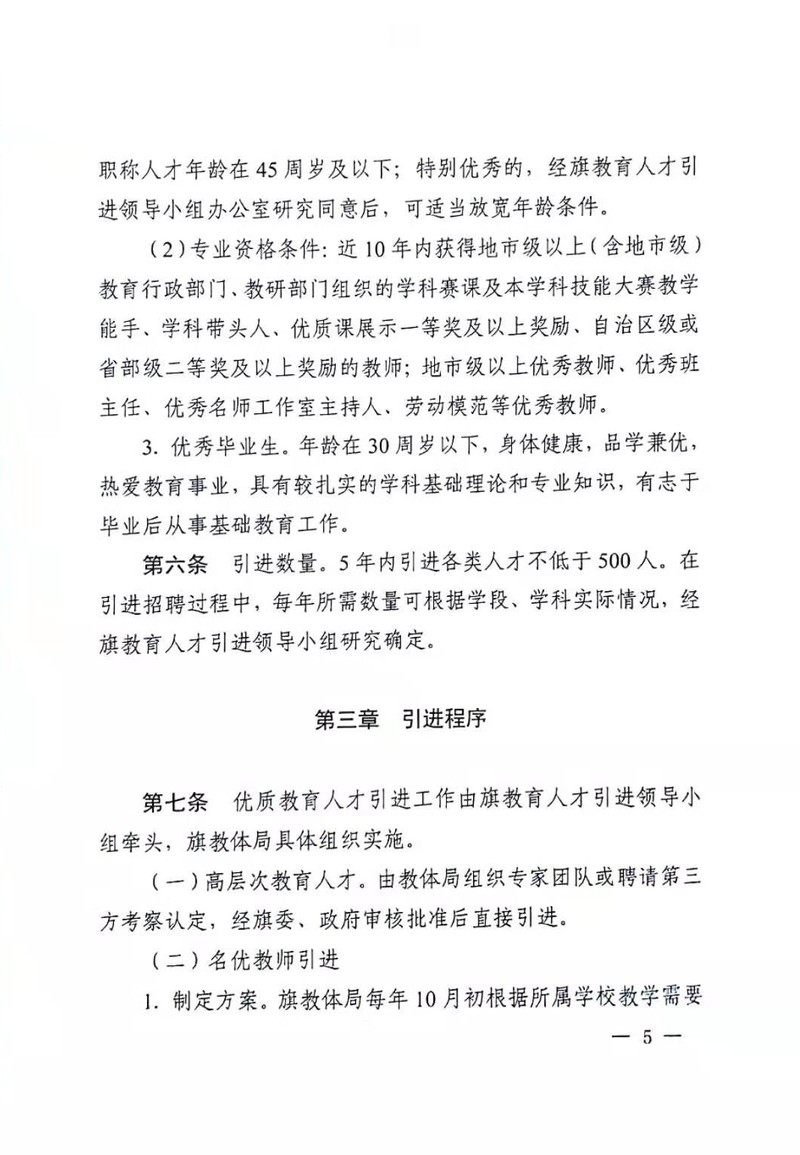 职称人才年龄在45周岁及以下；特别优秀的，经旗教育人才引进领导小组办公室研究同意后，可适当放宽年龄条件。

（2）专业资格条件：近10年内获得地市级以上（含地市级）教育行政部门、教研部门组织的学科赛课及本学科技能大赛教学能手、学科带头人、优质课展示一等奖及以上奖励、自治区级或省部级二等奖及以上奖励的教师；地市级以上优秀教师、优秀班主任、优秀名师工作室主持人、劳动模范等优秀教师。

3. 优秀毕业生。年龄在30周岁以下，身体健康，品学兼优，热爱教育事业，具有较扎实的学科基础理论和专业知识，有志于毕业后从事基础教育工作。

第六条　引进数量。5年内引进各类人才不低于500人。在引进招聘过程中，每年所需数量可根据学段、学科实际情况，经旗教育人才引进领导小组研究确定。

第三章　引进程序

第七条　优质教育人才引进工作由旗教育人才引进领导小组牵头，旗教体局具体组织实施。

（一）高层次教育人才。由教体局组织专家团队或聘请第三方考察认定，经旗委、政府审核批准后直接引进。

（二）名优教师引进

1. 制定方案。旗教体局每年10月初根据所属学校教学需要

— 5 —